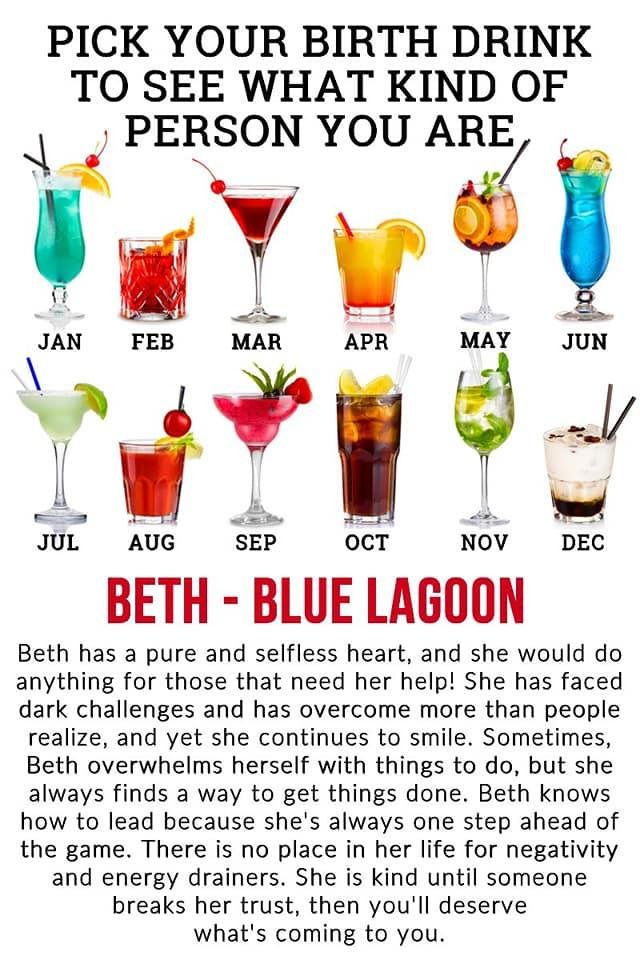 PICK YOUR BIRTH DRINK TO SEE WHAT KIND OF PERSON YOU ARE

JAN FEB MAR APR MAY JUN

JUL AUG SEP OCT NOV DEC

BETH - BLUE LAGOON

Beth has a pure and selfless heart, and she would do anything for those that need her help! She has faced dark challenges and has overcome more than people realize, and yet she continues to smile. Sometimes, Beth overwhelms herself with things to do, but she always finds a way to get things done. Beth knows how to lead because she's always one step ahead of the game. There is no place in her life for negativity and energy drainers. She is kind until someone breaks her trust, then you'll deserve what's coming to you.